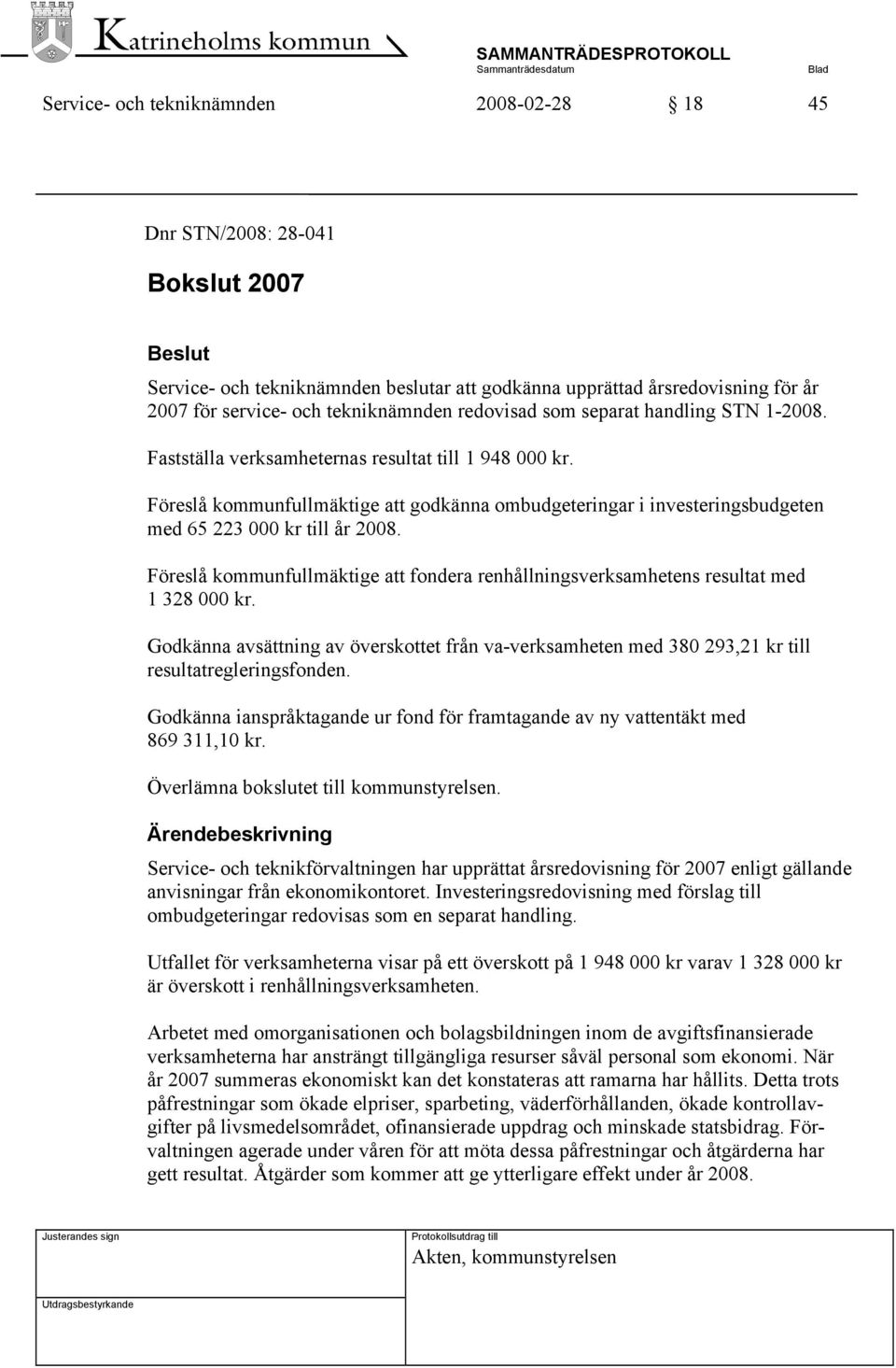 Katrineholms kommun

SAMMANTRÄDESPROTOKOLL
Sammanträdesdatum
Blad

Service- och tekniknämnden 2008-02-28 § 18 45

Dnr STN/2008: 28-041

Bokslut 2007

Beslut
Service- och tekniknämnden beslutar att godkänna upprättad årsredovisning för år 2007 för service- och tekniknämnden redovisad som separat handling STN 1-2008.

Fastställa verksamheternas resultat till 1 948 000 kr.

Föreslå kommunfullmäktige att godkänna ombudgeteringar i investeringsbudgeten med 65 223 000 kr till år 2008.

Föreslå kommunfullmäktige att fondera renhållningsverksamhetens resultat med 1 328 000 kr.

Godkänna avsättning av överskottet från va-verksamheten med 380 293,21 kr till resultatregleringsfonden.

Godkänna ianspråktagande ur fond för framtagande av ny vattentäkt med 869 311,10 kr.

Överlämna bokslutet till kommunstyrelsen.

Ärendebeskrivning
Service- och teknikförvaltningen har upprättat årsredovisning för 2007 enligt gällande anvisningar från ekonomikontoret. Investeringsredovisning med förslag till ombudgeteringar redovisas som en separat handling.

Utfallet för verksamheterna visar på ett överskott på 1 948 000 kr varav 1 328 000 kr är överskott i renhållningsverksamheten.

Arbetet med omorganisationen och bolagsbildningen inom de avgiftsfinansierade verksamheterna har ansträngt tillgängliga resurser såväl personal som ekonomi. När år 2007 summeras ekonomiskt kan det konstateras att ramarna har hållits. Detta trots påfrestningar som ökade elpriser, sparbeting, väderförhållanden, ökade kontrollavgifter på livsmedelsområdet, ofinansierade uppdrag och minskade statsbidrag. Förvaltningen agerade under våren för att möta dessa påfrestningar och åtgärderna har gett resultat. Åtgärder som kommer att ge ytterligare effekt under år 2008.

Justerandes sign

Protokollsutdrag till
Akten, kommunstyrelsen

Utdragsbestyrkande